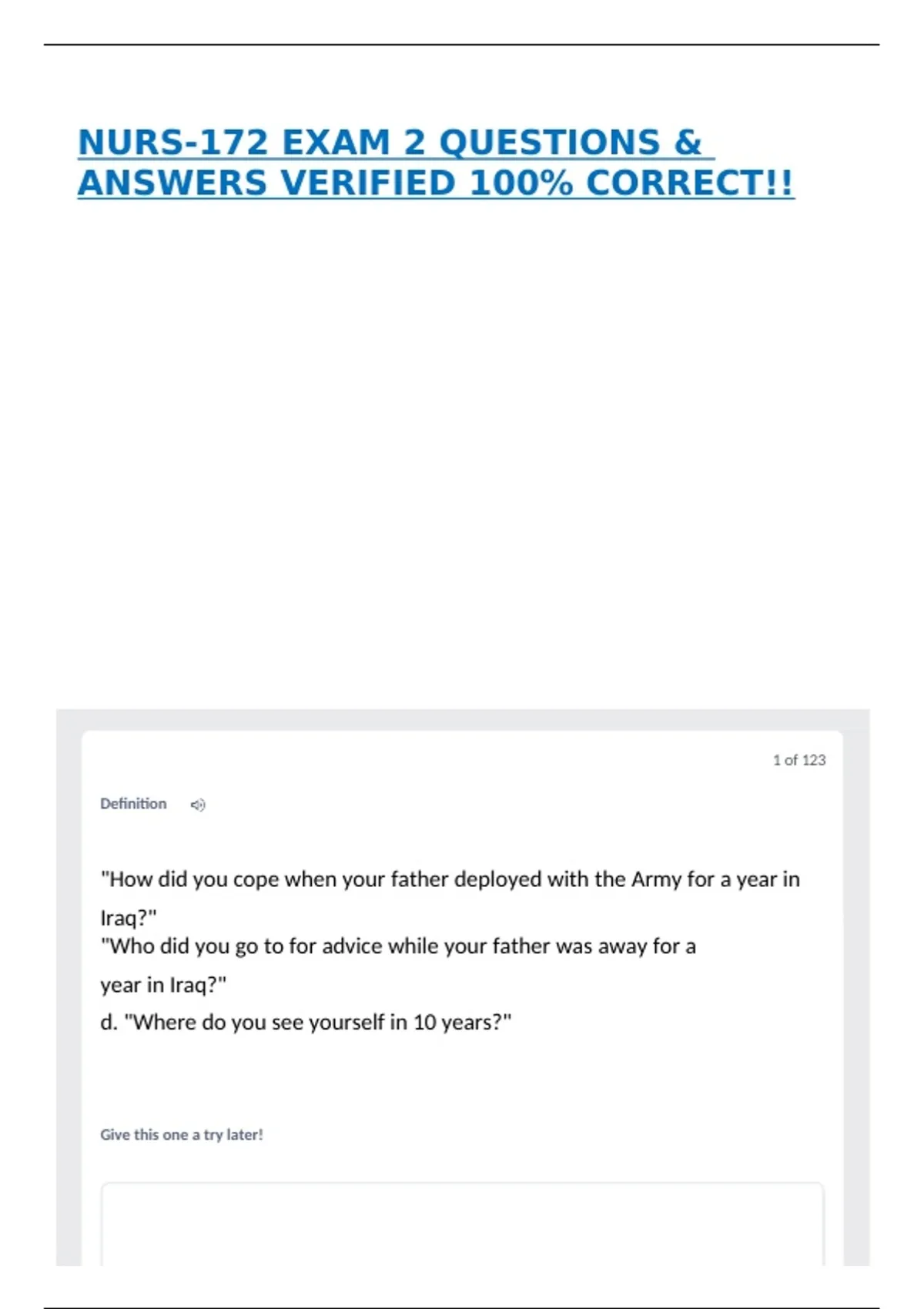 NURS-172 EXAM 2 QUESTIONS & ANSWERS VERIFIED 100% CORRECT!!

1 of 123

Definition

"How did you cope when your father deployed with the Army for a year in Iraq?"
"Who did you go to for advice while your father was away for a year in Iraq?"
d. "Where do you see yourself in 10 years?"

Give this one a try later!